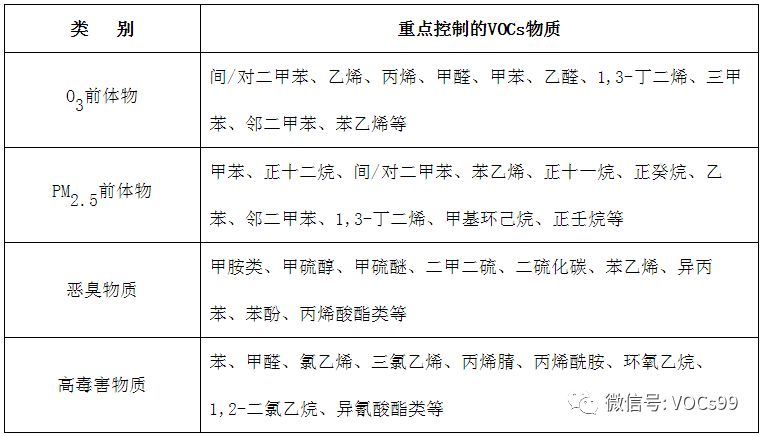 | 类　别 | 重点控制的VOCs物质 |
|---|---|
| $O_3$前体物 | 间/对二甲苯、乙烯、丙烯、甲醛、甲苯、乙醛、1,3-丁二烯、三甲苯、邻二甲苯、苯乙烯等 |
| $PM_{2.5}$前体物 | 甲苯、正十二烷、间/对二甲苯、苯乙烯、正十一烷、正癸烷、乙苯、邻二甲苯、1,3-丁二烯、甲基环己烷、正壬烷等 |
| 恶臭物质 | 甲胺类、甲硫醇、甲硫醚、二甲二硫、二硫化碳、苯乙烯、异丙苯、苯酚、丙烯酸酯类等 |
| 高毒害物质 | 苯、甲醛、氯乙烯、三氯乙烯、丙烯腈、丙烯酰胺、环氧乙烷、1,2-二氯乙烷、异氰酸酯类等 |

微信号: VOCs99